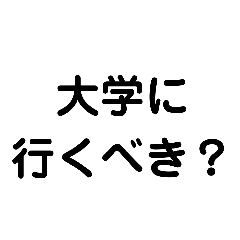 大学に
行くべき？